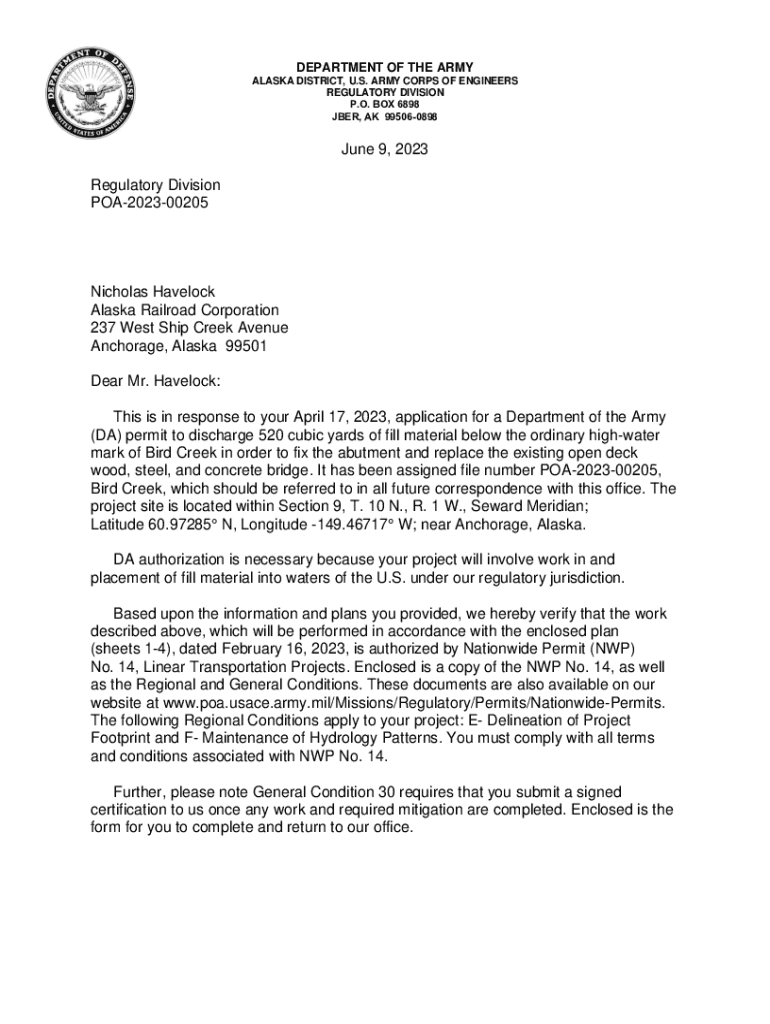 DEPARTMENT OF DEFENSE
UNITED STATES OF AMERICA

DEPARTMENT OF THE ARMY
ALASKA DISTRICT, U.S. ARMY CORPS OF ENGINEERS
REGULATORY DIVISION
P.O. BOX 6898
JBER, AK 99506-0898

June 9, 2023

Regulatory Division
POA-2023-00205

Nicholas Havelock
Alaska Railroad Corporation
237 West Ship Creek Avenue
Anchorage, Alaska 99501

Dear Mr. Havelock:

This is in response to your April 17, 2023, application for a Department of the Army (DA) permit to discharge 520 cubic yards of fill material below the ordinary high-water mark of Bird Creek in order to fix the abutment and replace the existing open deck wood, steel, and concrete bridge. It has been assigned file number POA-2023-00205, Bird Creek, which should be referred to in all future correspondence with this office. The project site is located within Section 9, T. 10 N., R. 1 W., Seward Meridian; Latitude 60.97285° N, Longitude -149.46717° W; near Anchorage, Alaska.

DA authorization is necessary because your project will involve work in and placement of fill material into waters of the U.S. under our regulatory jurisdiction.

Based upon the information and plans you provided, we hereby verify that the work described above, which will be performed in accordance with the enclosed plan (sheets 1-4), dated February 16, 2023, is authorized by Nationwide Permit (NWP) No. 14, Linear Transportation Projects. Enclosed is a copy of the NWP No. 14, as well as the Regional and General Conditions. These documents are also available on our website at www.poa.usace.army.mil/Missions/Regulatory/Permits/Nationwide-Permits. The following Regional Conditions apply to your project: E- Delineation of Project Footprint and F- Maintenance of Hydrology Patterns. You must comply with all terms and conditions associated with NWP No. 14.

Further, please note General Condition 30 requires that you submit a signed certification to us once any work and required mitigation are completed. Enclosed is the form for you to complete and return to our office.